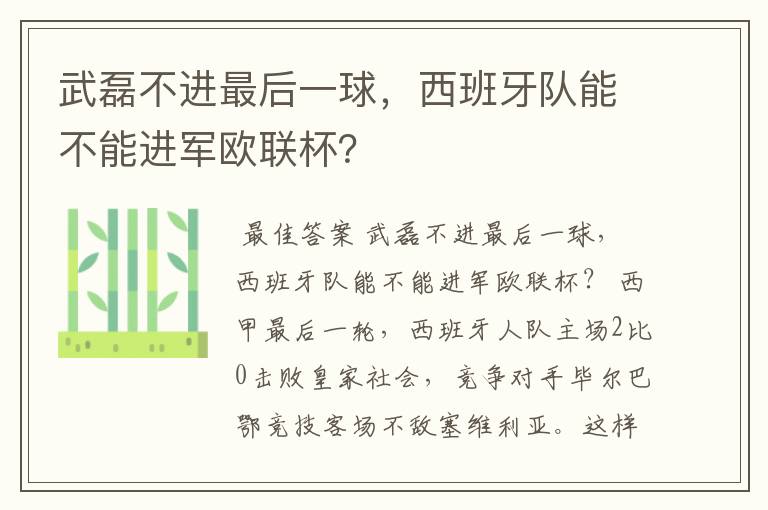 武磊不进最后一球，西班牙队能不能进军欧联杯？

最佳答案 武磊不进最后一球，西班牙队能不能进军欧联杯？ 西甲最后一轮，西班牙人队主场2比0击败皇家社会，竞争对手毕尔巴鄂竞技客场不敌塞维利亚。这样